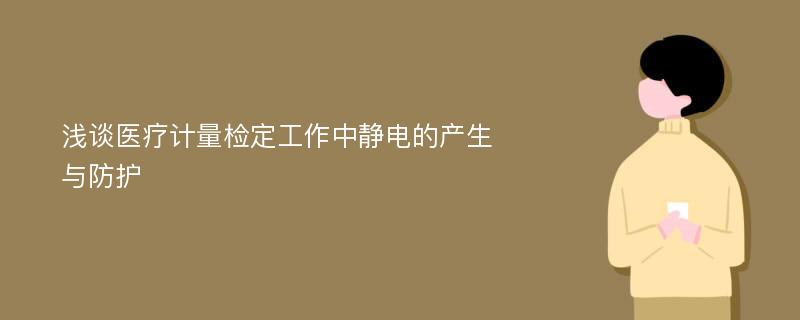 浅谈医疗计量检定工作中静电的产生与防护